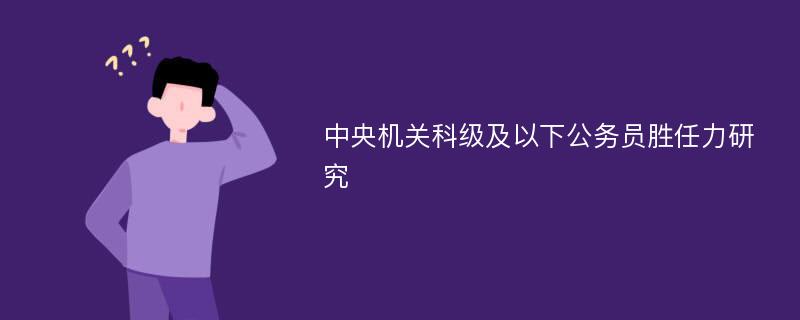 ???

中央机关科级及以下公务员胜任力研究